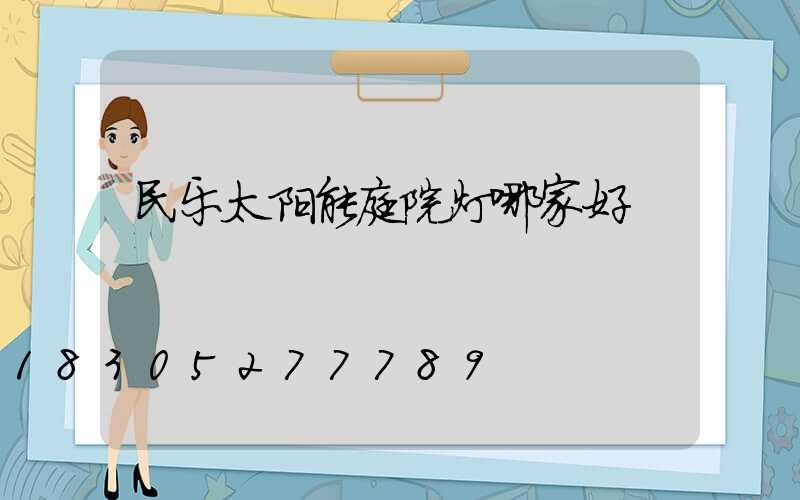 民乐太阳能庭院灯哪家好

18305277789